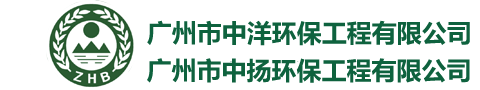 ZHB

广州市中洋环保工程有限公司
广州市中扬环保工程有限公司